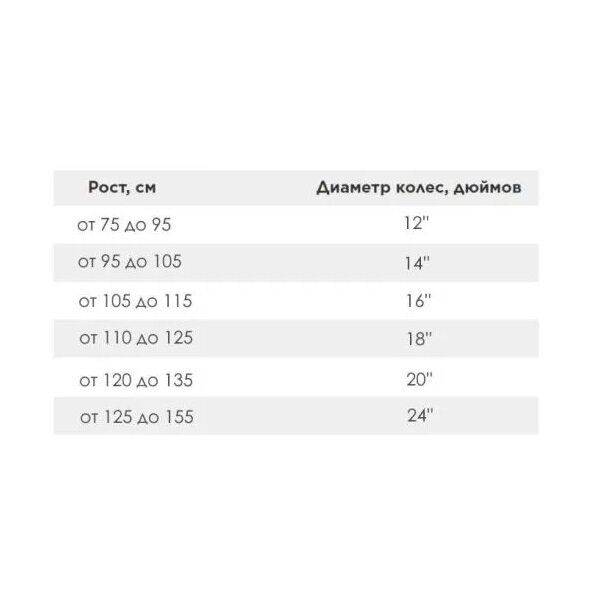 | Рост, см | Диаметр колес, дюймов |
|---|---|
| от 75 до 95 | 12" |
| от 95 до 105 | 14" |
| от 105 до 115 | 16" |
| от 110 до 125 | 18" |
| от 120 до 135 | 20" |
| от 125 до 155 | 24" |